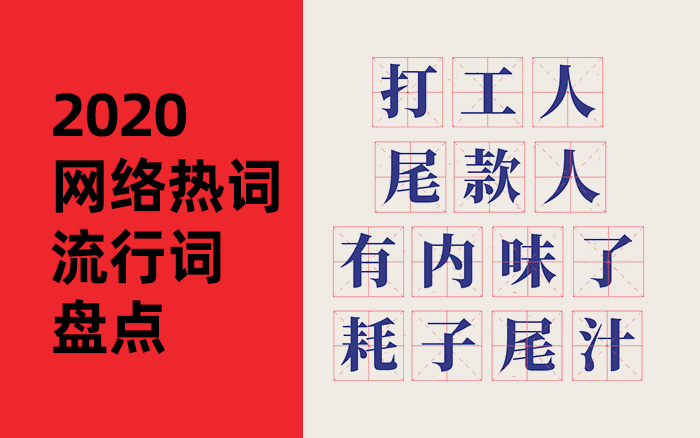 2020
网络热词
流行词
盘点

打工人
尾款人
有内味了
耗子尾汁